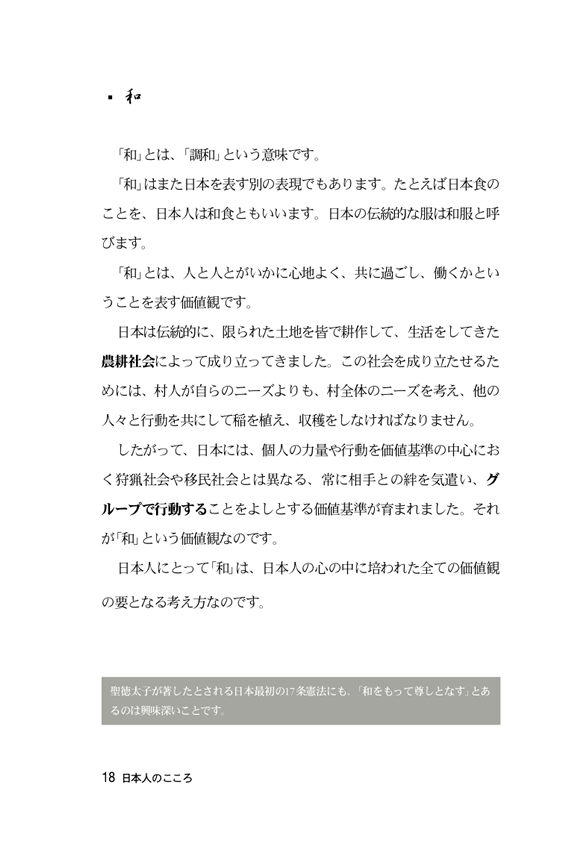 ▪ 和

「和」とは、「調和」という意味です。

「和」はまた日本を表す別の表現でもあります。たとえば日本食のことを、日本人は和食ともいいます。日本の伝統的な服は和服と呼びます。

「和」とは、人と人とがいかに心地よく、共に過ごし、働くかということを表す価値観です。

日本は伝統的に、限られた土地を皆で耕作して、生活をしてきた農耕社会によって成り立ってきました。この社会を成り立たせるためには、村人が自らのニーズよりも、村全体のニーズを考え、他の人々と行動を共にして稲を植え、収穫をしなければなりません。

したがって、日本には、個人の力量や行動を価値基準の中心におく狩猟社会や移民社会とは異なる、常に相手との絆を気遣い、グループで行動することをよしとする価値基準が育まれました。それが「和」という価値観なのです。

日本人にとって「和」は、日本人の心の中に培われた全ての価値観の要となる考え方なのです。

聖徳太子が著したとされる日本最初の17条憲法にも、「和をもって尊しとなす」とあるのは興味深いことです。

18 日本人のこころ